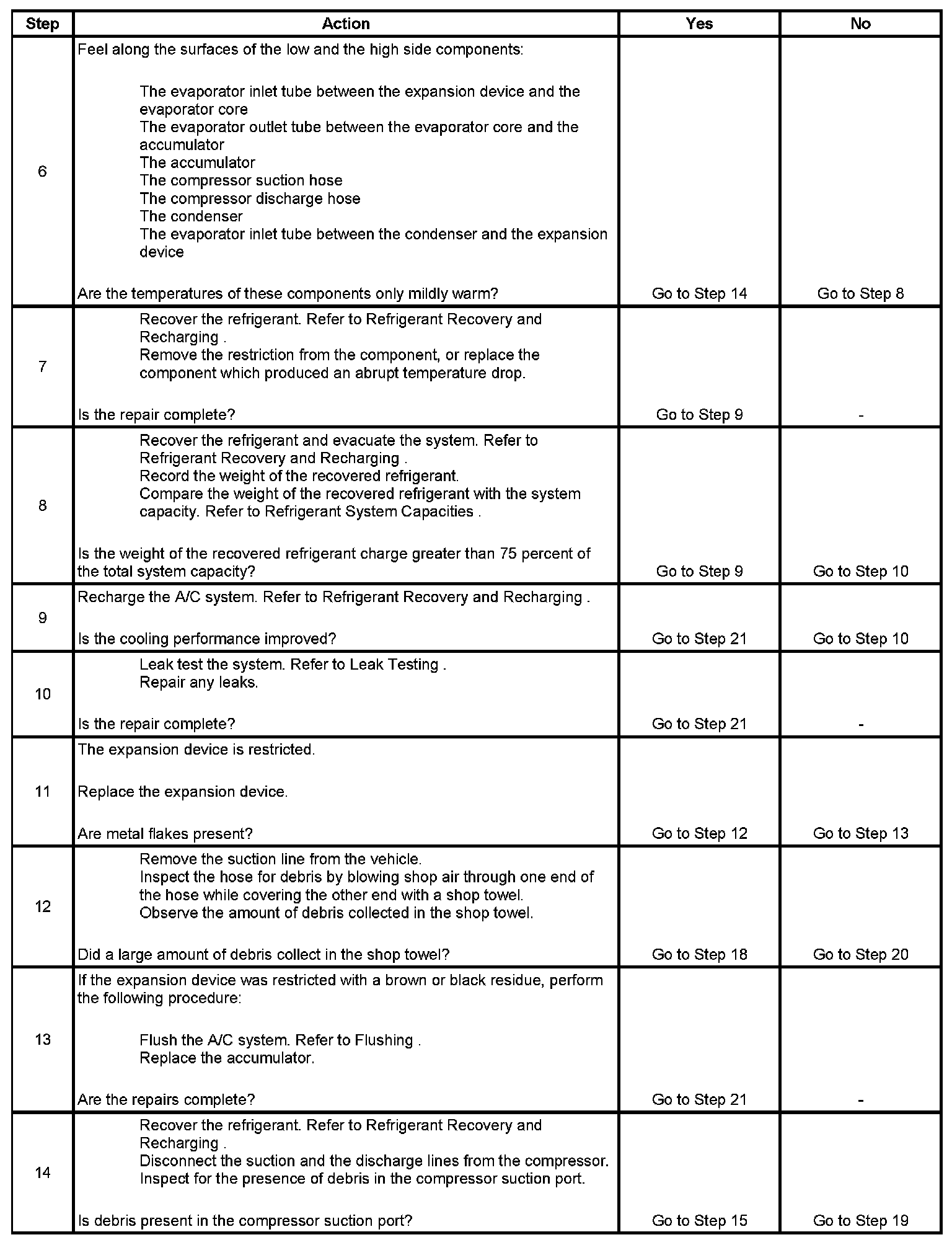 | Step | Action | Yes | No |
|---|---|---|---|
| 6 | Feel along the surfaces of the low and the high side components: The evaporator inlet tube between the expansion device and the evaporator core The evaporator outlet tube between the evaporator core and the accumulator The accumulator The compressor suction hose The compressor discharge hose The condenser The evaporator inlet tube between the condenser and the expansion device Are the temperatures of these components only mildly warm? | Go to Step 14 | Go to Step 8 |
| 7 | Recover the refrigerant. Refer to Refrigerant Recovery and Recharging . Remove the restriction from the component, or replace the component which produced an abrupt temperature drop. Is the repair complete? | Go to Step 9 | - |
| 8 | Recover the refrigerant and evacuate the system. Refer to Refrigerant Recovery and Recharging . Record the weight of the recovered refrigerant. Compare the weight of the recovered refrigerant with the system capacity. Refer to Refrigerant System Capacities . Is the weight of the recovered refrigerant charge greater than 75 percent of the total system capacity? | Go to Step 9 | Go to Step 10 |
| 9 | Recharge the A/C system. Refer to Refrigerant Recovery and Recharging . Is the cooling performance improved? | Go to Step 21 | Go to Step 10 |
| 10 | Leak test the system. Refer to Leak Testing . Repair any leaks. Is the repair complete? | Go to Step 21 | - |
| 11 | The expansion device is restricted. Replace the expansion device. Are metal flakes present? | Go to Step 12 | Go to Step 13 |
| 12 | Remove the suction line from the vehicle. Inspect the hose for debris by blowing shop air through one end of the hose while covering the other end with a shop towel. Observe the amount of debris collected in the shop towel. Did a large amount of debris collect in the shop towel? | Go to Step 18 | Go to Step 20 |
| 13 | If the expansion device was restricted with a brown or black residue, perform the following procedure: Flush the A/C system. Refer to Flushing . Replace the accumulator. Are the repairs complete? | Go to Step 21 | - |
| 14 | Recover the refrigerant. Refer to Refrigerant Recovery and Recharging . Disconnect the suction and the discharge lines from the compressor. Inspect for the presence of debris in the compressor suction port. Is debris present in the compressor suction port? | Go to Step 15 | Go to Step 19 |